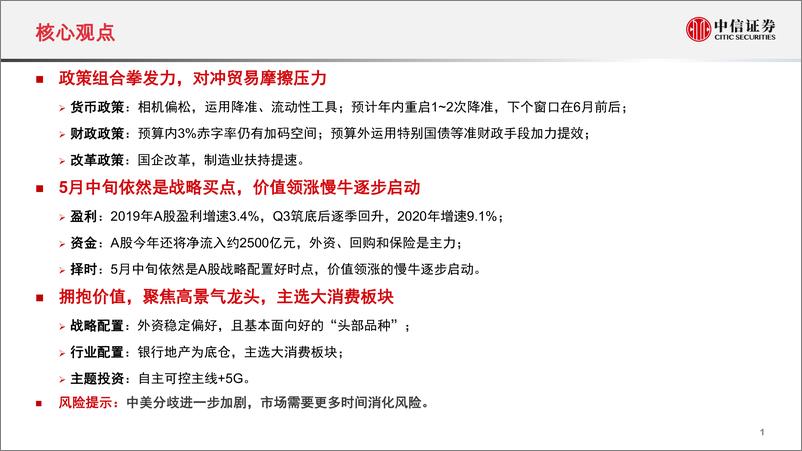 核心观点

中信证券
CITIC SECURITIES

■ 政策组合拳发力，对冲贸易摩擦压力

➢ 货币政策：相机偏松，运用降准、流动性工具；预计年内重启1~2次降准，下个窗口在6月前后；

➢ 财政政策：预算内3%赤字率仍有加码空间；预算外运用特别国债等准财政手段加力提效；

➢ 改革政策：国企改革，制造业扶持提速。

■ 5月中旬依然是战略买点，价值领涨慢牛逐步启动

➢ 盈利：2019年A股盈利增速3.4%，Q3筑底后逐季回升，2020年增速9.1%；

➢ 资金：A股今年还将净流入约2500亿元，外资、回购和保险是主力；

➢ 择时：5月中旬依然是A股战略配置好时点，价值领涨的慢牛逐步启动。

■ 拥抱价值，聚焦高景气龙头，主选大消费板块

➢ 战略配置：外资稳定偏好，且基本面向好的“头部品种”；

➢ 行业配置：银行地产为底仓，主选大消费板块；

➢ 主题投资：自主可控主线+5G。

■ 风险提示：中美分歧进一步加剧，市场需要更多时间消化风险。

1